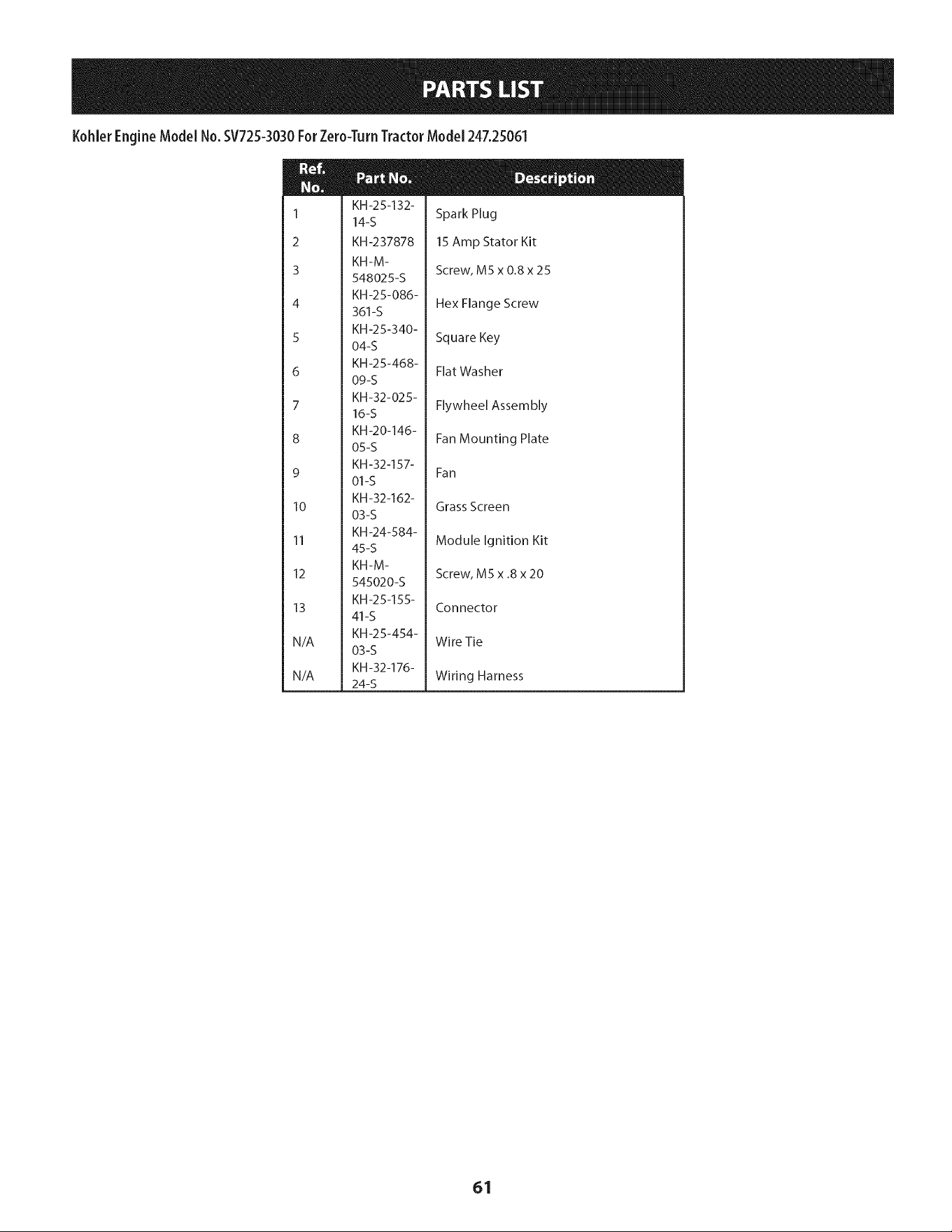 PARTS LIST

Kohler Engine Model No. SV725-3030 For Zero-Turn Tractor Model 247.25061

| Ref. No. | Part No. | Description |
|---|---|---|
| 1 | KH-25-132-14-S | Spark Plug |
| 2 | KH-237878 | 15 Amp Stator Kit |
| 3 | KH-M-548025-S | Screw, M5 x 0.8 x 25 |
| 4 | KH-25-086-361-S | Hex Flange Screw |
| 5 | KH-25-340-04-S | Square Key |
| 6 | KH-25-468-09-S | Flat Washer |
| 7 | KH-32-025-16-S | Flywheel Assembly |
| 8 | KH-20-146-05-S | Fan Mounting Plate |
| 9 | KH-32-157-01-S | Fan |
| 10 | KH-32-162-03-S | Grass Screen |
| 11 | KH-24-584-45-S | Module Ignition Kit |
| 12 | KH-M-545020-S | Screw, M5 x .8 x 20 |
| 13 | KH-25-155-41-S | Connector |
| N/A | KH-25-454-03-S | Wire Tie |
| N/A | KH-32-176-24-S | Wiring Harness |

61